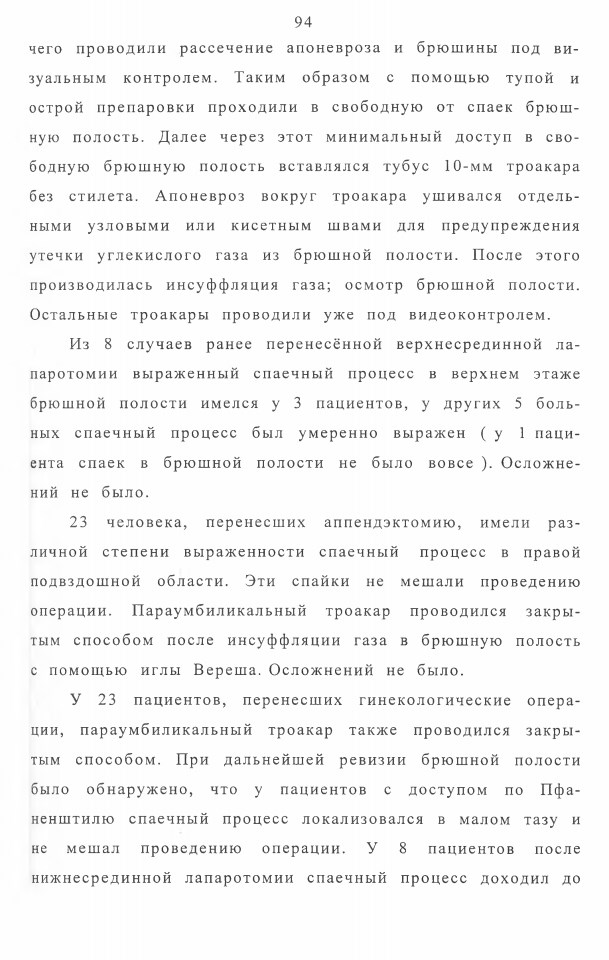 94

чего проводили рассечение апоневроза и брюшины под визуальным контролем. Таким образом с помощью тупой и острой препаровки проходили в свободную от спаек брюшную полость. Далее через этот минимальный доступ в свободную брюшную полость вставлялся тубус 10-мм троакара без стилета. Апоневроз вокруг троакара ушивался отдельными узловыми или кисетным швами для предупреждения утечки углекислого газа из брюшной полости. После этого производилась инсуффляция газа; осмотр брюшной полости. Остальные троакары проводили уже под видеоконтролем.

Из 8 случаев ранее перенесённой верхнесрединной лапаротомии выраженный спаечный процесс в верхнем этаже брюшной полости имелся у 3 пациентов, у других 5 больных спаечный процесс был умеренно выражен ( у 1 пациента спаек в брюшной полости не было вовсе ). Осложнений не было.

23 человека, перенесших аппендэктомию, имели различной степени выраженности спаечный процесс в правой подвздошной области. Эти спайки не мешали проведению операции. Параумбиликальный троакар проводился закрытым способом после инсуффляции газа в брюшную полость с помощью иглы Вереша. Осложнений не было.

У 23 пациентов, перенесших гинекологические операции, параумбиликальный троакар также проводился закрытым способом. При дальнейшей ревизии брюшной полости было обнаружено, что у пациентов с доступом по Пфаненштилю спаечный процесс локализовался в малом тазу и не мешал проведению операции. У 8 пациентов после нижнесрединной лапаротомии спаечный процесс доходил до